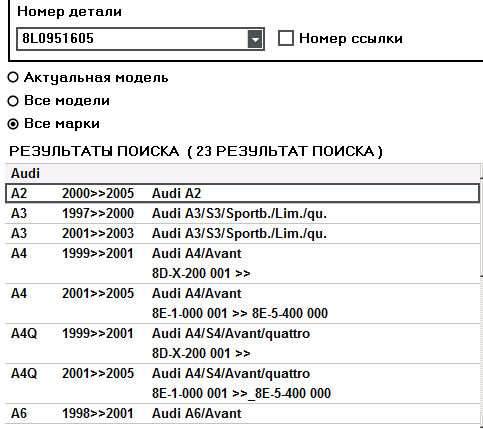 Номер детали

8L0951605

Номер ссылки

Актуальная модель

Все модели

Все марки

РЕЗУЛЬТАТЫ ПОИСКА ( 23 РЕЗУЛЬТАТ ПОИСКА )

| Audi | | |
|---|---|---|
| A2 | 2000>>2005 | Audi A2 |
| A3 | 1997>>2000 | Audi A3/S3/Sportb./Lim./qu. |
| A3 | 2001>>2003 | Audi A3/S3/Sportb./Lim./qu. |
| A4 | 1999>>2001 | Audi A4/Avant 8D-X-200 001 >> |
| A4 | 2001>>2005 | Audi A4/Avant 8E-1-000 001 >> 8E-5-400 000 |
| A4Q | 1999>>2001 | Audi A4/S4/Avant/quattro 8D-X-200 001 >> |
| A4Q | 2001>>2005 | Audi A4/S4/Avant/quattro 8E-1-000 001 >>_8E-5-400 000 |
| A6 | 1998>>2001 | Audi A6/Avant |